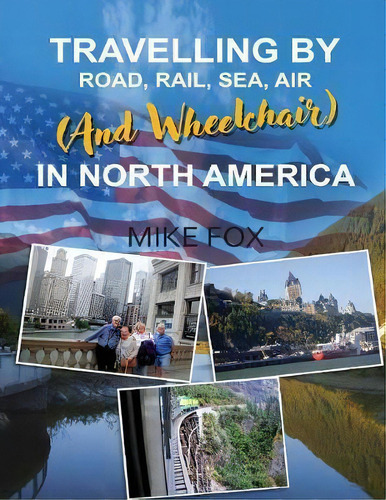 TRAVELLING BY
ROAD, RAIL, SEA, AIR
(And Wheelchair)
IN NORTH AMERICA

MIKE FOX